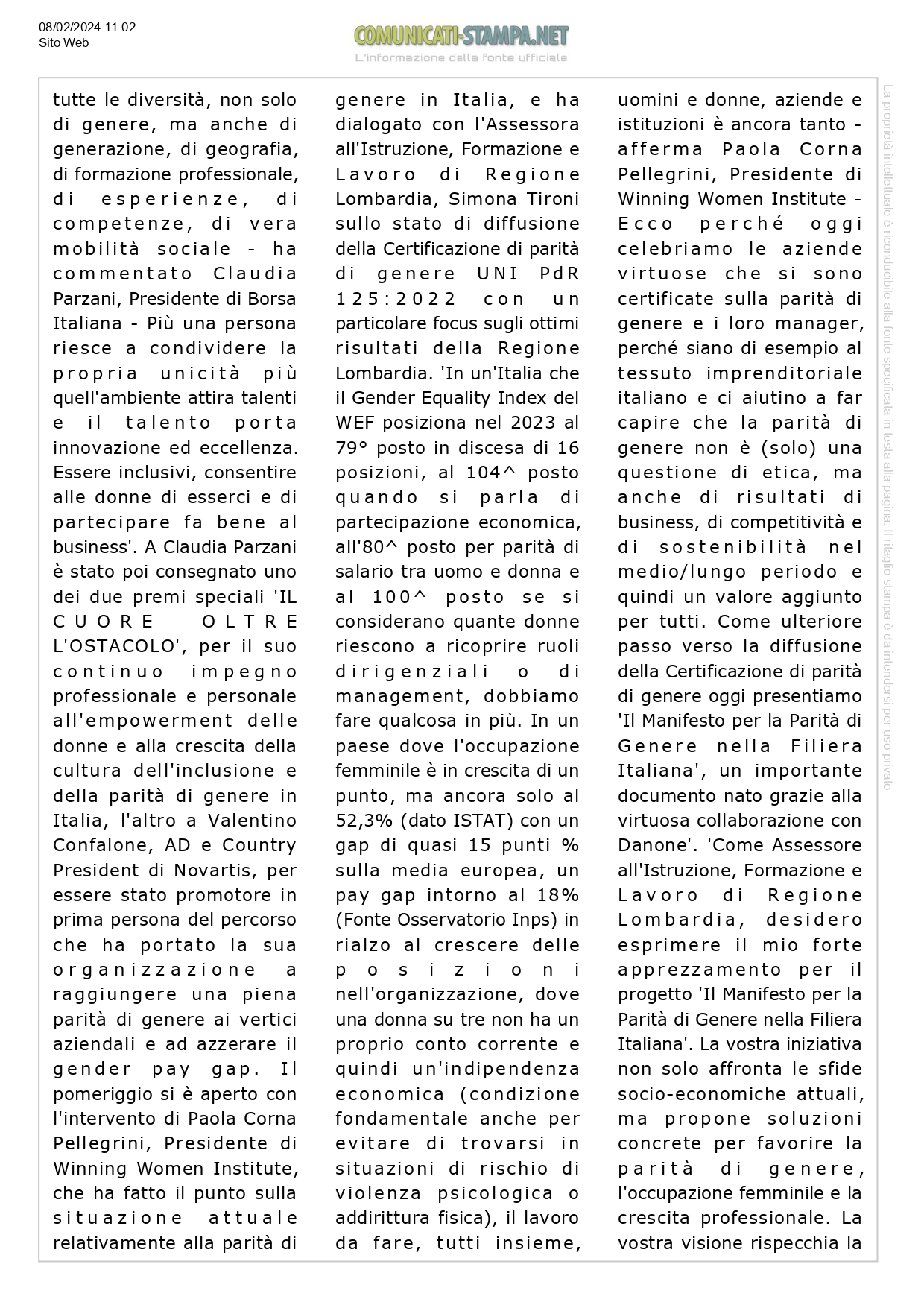 08/02/2024 11:02
Sito Web

COMUNICATI-STAMPA.NET
L'informazione dalla fonte ufficiale

tutte le diversità, non solo di genere, ma anche di generazione, di geografia, di formazione professionale, di esperienze, di competenze, di vera mobilità sociale - ha commentato Claudia Parzani, Presidente di Borsa Italiana - Più una persona riesce a condividere la propria unicità più quell'ambiente attira talenti e il talento porta innovazione ed eccellenza. Essere inclusivi, consentire alle donne di esserci e di partecipare fa bene al business'. A Claudia Parzani è stato poi consegnato uno dei due premi speciali 'IL CUORE OLTRE L'OSTACOLO', per il suo continuo impegno professionale e personale all'empowerment delle donne e alla crescita della cultura dell'inclusione e della parità di genere in Italia, l'altro a Valentino Confalone, AD e Country President di Novartis, per essere stato promotore in prima persona del percorso che ha portato la sua organizzazione a raggiungere una piena parità di genere ai vertici aziendali e ad azzerare il gender pay gap. Il pomeriggio si è aperto con l'intervento di Paola Corna Pellegrini, Presidente di Winning Women Institute, che ha fatto il punto sulla situazione attuale relativamente alla parità di genere in Italia, e ha dialogato con l'Assessora all'Istruzione, Formazione e Lavoro di Regione Lombardia, Simona Tironi sullo stato di diffusione della Certificazione di parità di genere UNI PdR 125:2022 con un particolare focus sugli ottimi risultati della Regione Lombardia. 'In un'Italia che il Gender Equality Index del WEF posiziona nel 2023 al 79° posto in discesa di 16 posizioni, al 104^ posto quando si parla di partecipazione economica, all'80^ posto per parità di salario tra uomo e donna e al 100^ posto se si considerano quante donne riescono a ricoprire ruoli dirigenziali o di management, dobbiamo fare qualcosa in più. In un paese dove l'occupazione femminile è in crescita di un punto, ma ancora solo al 52,3% (dato ISTAT) con un gap di quasi 15 punti % sulla media europea, un pay gap intorno al 18% (Fonte Osservatorio Inps) in rialzo al crescere delle posizioni nell'organizzazione, dove una donna su tre non ha un proprio conto corrente e quindi un'indipendenza economica (condizione fondamentale anche per evitare di trovarsi in situazioni di rischio di violenza psicologica o addirittura fisica), il lavoro da fare, tutti insieme, uomini e donne, aziende e istituzioni è ancora tanto - afferma Paola Corna Pellegrini, Presidente di Winning Women Institute - Ecco perché oggi celebriamo le aziende virtuose che si sono certificate sulla parità di genere e i loro manager, perché siano di esempio al tessuto imprenditoriale italiano e ci aiutino a far capire che la parità di genere non è (solo) una questione di etica, ma anche di risultati di business, di competitività e di sostenibilità nel medio/lungo periodo e quindi un valore aggiunto per tutti. Come ulteriore passo verso la diffusione della Certificazione di parità di genere oggi presentiamo 'Il Manifesto per la Parità di Genere nella Filiera Italiana', un importante documento nato grazie alla virtuosa collaborazione con Danone'. 'Come Assessore all'Istruzione, Formazione e Lavoro di Regione Lombardia, desidero esprimere il mio forte apprezzamento per il progetto 'Il Manifesto per la Parità di Genere nella Filiera Italiana'. La vostra iniziativa non solo affronta le sfide socio-economiche attuali, ma propone soluzioni concrete per favorire la parità di genere, l'occupazione femminile e la crescita professionale. La vostra visione rispecchia la

La proprietà intellettuale è riconducibile alla fonte specificata in testa alla pagina. Il ritaglio stampa è da intendersi per uso privato